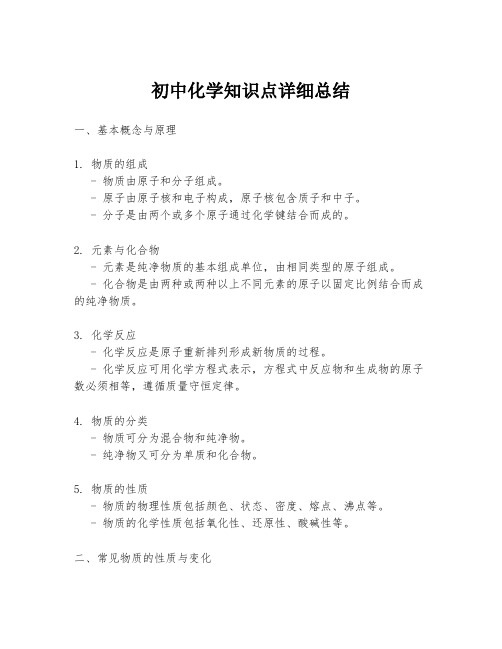 初中化学知识点详细总结

一、基本概念与原理

1. 物质的组成
- 物质由原子和分子组成。
- 原子由原子核和电子构成，原子核包含质子和中子。
- 分子是由两个或多个原子通过化学键结合而成的。

2. 元素与化合物
- 元素是纯净物质的基本组成单位，由相同类型的原子组成。
- 化合物是由两种或两种以上不同元素的原子以固定比例结合而成的纯净物质。

3. 化学反应
- 化学反应是原子重新排列形成新物质的过程。
- 化学反应可用化学方程式表示，方程式中反应物和生成物的原子数必须相等，遵循质量守恒定律。

4. 物质的分类
- 物质可分为混合物和纯净物。
- 纯净物又可分为单质和化合物。

5. 物质的性质
- 物质的物理性质包括颜色、状态、密度、熔点、沸点等。
- 物质的化学性质包括氧化性、还原性、酸碱性等。

二、常见物质的性质与变化